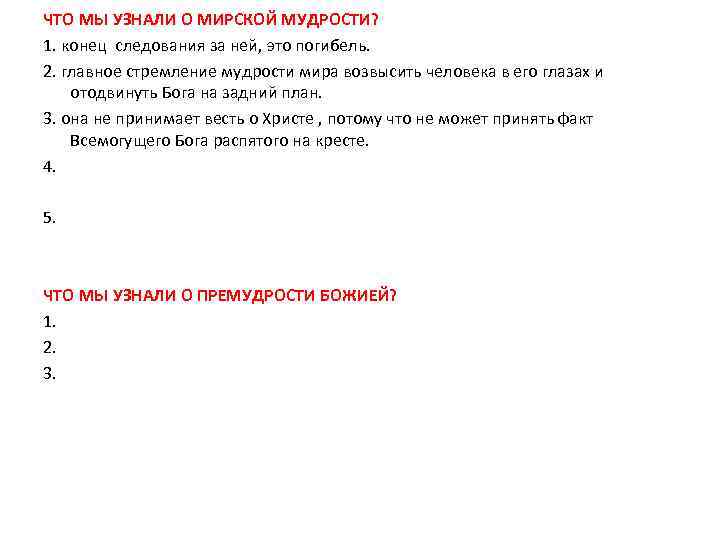 ЧТО МЫ УЗНАЛИ О МИРСКОЙ МУДРОСТИ?

1. конец следования за ней, это погибель.

2. главное стремление мудрости мира возвысить человека в его глазах и отодвинуть Бога на задний план.

3. она не принимает весть о Христе , потому что не может принять факт Всемогущего Бога распятого на кресте.

4.

5.

ЧТО МЫ УЗНАЛИ О ПРЕМУДРОСТИ БОЖИЕЙ?

1.

2.

3.